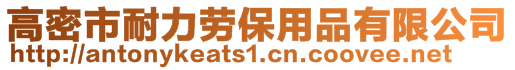 高密市耐力劳保用品有限公司
http://antonykeats1.cn.coovee.net